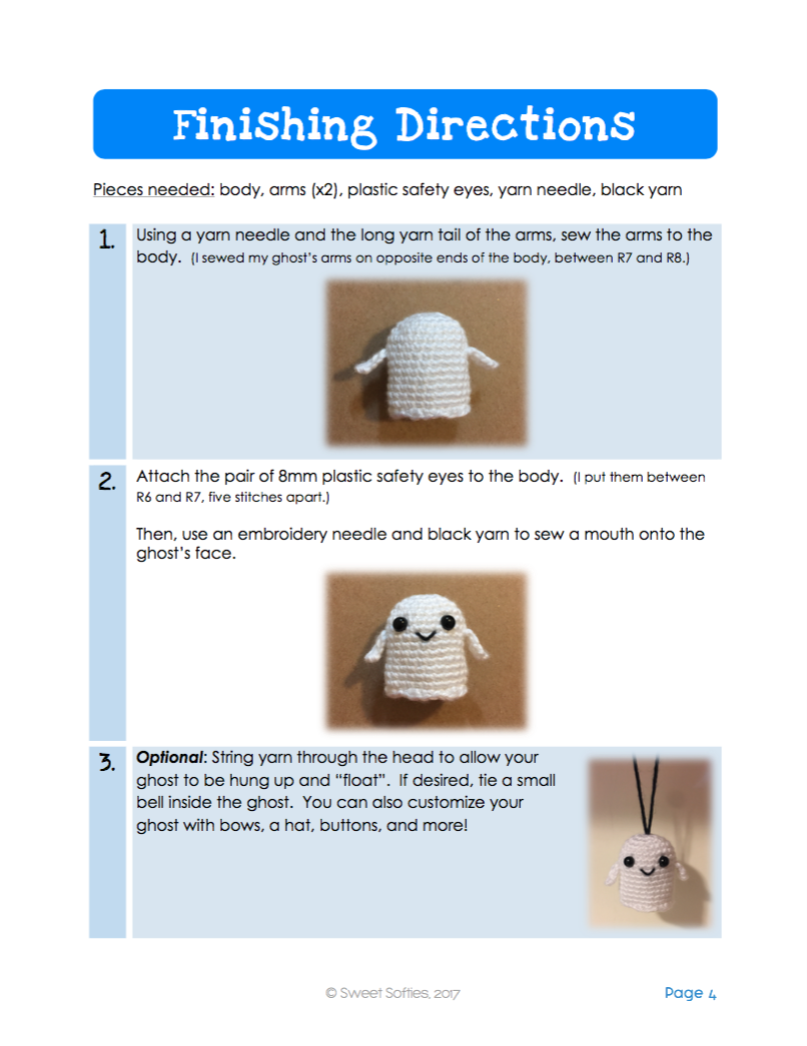 Finishing Directions

Pieces needed: body, arms (x2), plastic safety eyes, yarn needle, black yarn

1. Using a yarn needle and the long yarn tail of the arms, sew the arms to the body. (I sewed my ghost's arms on opposite ends of the body, between R7 and R8.)

2. Attach the pair of 8mm plastic safety eyes to the body. (I put them between R6 and R7, five stitches apart.)

Then, use an embroidery needle and black yarn to sew a mouth onto the ghost's face.

3. Optional: String yarn through the head to allow your ghost to be hung up and "float". If desired, tie a small bell inside the ghost. You can also customize your ghost with bows, a hat, buttons, and more!

© Sweet Softies, 2017

Page 4